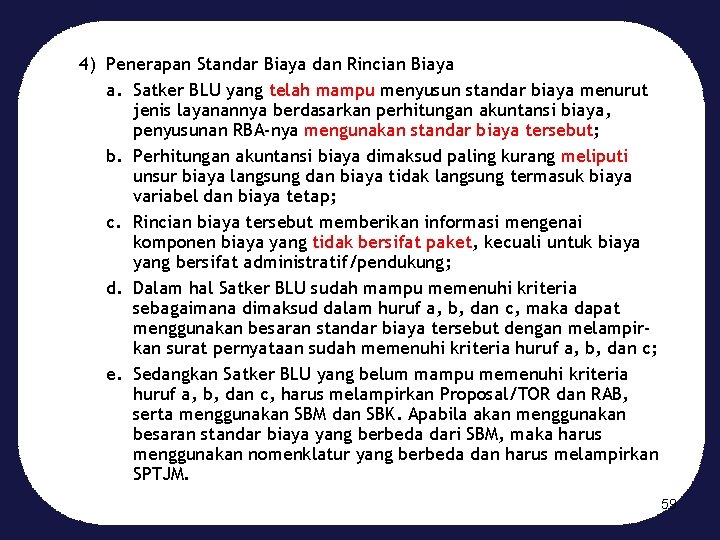 4) Penerapan Standar Biaya dan Rincian Biaya

a. Satker BLU yang telah mampu menyusun standar biaya menurut jenis layanannya berdasarkan perhitungan akuntansi biaya, penyusunan RBA-nya mengunakan standar biaya tersebut;

b. Perhitungan akuntansi biaya dimaksud paling kurang meliputi unsur biaya langsung dan biaya tidak langsung termasuk biaya variabel dan biaya tetap;

c. Rincian biaya tersebut memberikan informasi mengenai komponen biaya yang tidak bersifat paket, kecuali untuk biaya yang bersifat administratif/pendukung;

d. Dalam hal Satker BLU sudah mampu memenuhi kriteria sebagaimana dimaksud dalam huruf a, b, dan c, maka dapat menggunakan besaran standar biaya tersebut dengan melampirkan surat pernyataan sudah memenuhi kriteria huruf a, b, dan c;

e. Sedangkan Satker BLU yang belum mampu memenuhi kriteria huruf a, b, dan c, harus melampirkan Proposal/TOR dan RAB, serta menggunakan SBM dan SBK. Apabila akan menggunakan besaran standar biaya yang berbeda dari SBM, maka harus menggunakan nomenklatur yang berbeda dan harus melampirkan SPTJM.

59